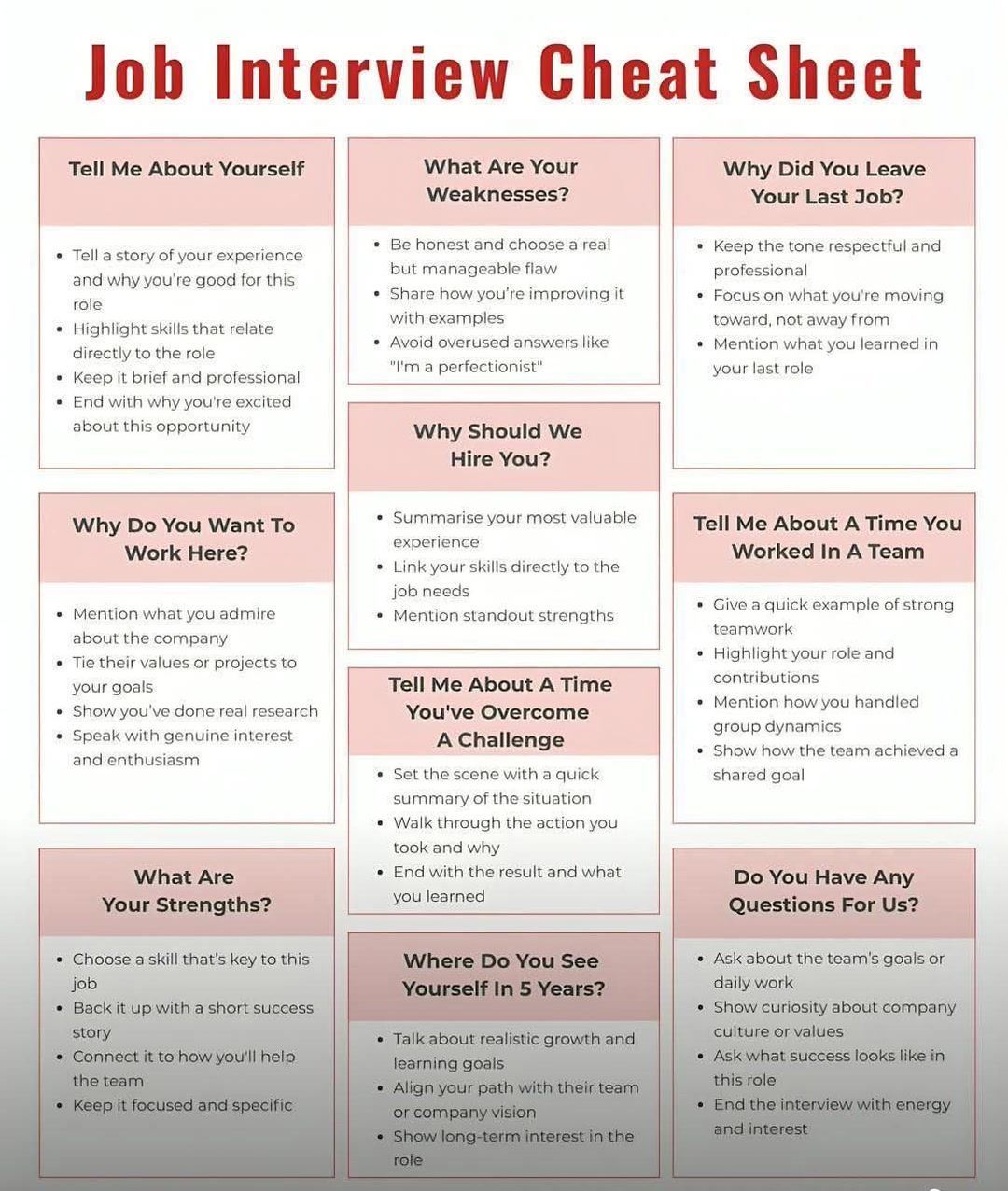 Job Interview Cheat Sheet

Tell Me About Yourself

- Tell a story of your experience and why you're good for this role
- Highlight skills that relate directly to the role
- Keep it brief and professional
- End with why you're excited about this opportunity

Why Do You Want To Work Here?

- Mention what you admire about the company
- Tie their values or projects to your goals
- Show you've done real research
- Speak with genuine interest and enthusiasm

What Are Your Strengths?

- Choose a skill that's key to this job
- Back it up with a short success story
- Connect it to how you'll help the team
- Keep it focused and specific

What Are Your Weaknesses?

- Be honest and choose a real but manageable flaw
- Share how you're improving it with examples
- Avoid overused answers like "I'm a perfectionist"

Why Should We Hire You?

- Summarise your most valuable experience
- Link your skills directly to the job needs
- Mention standout strengths

Tell Me About A Time You've Overcome A Challenge

- Set the scene with a quick summary of the situation
- Walk through the action you took and why
- End with the result and what you learned

Where Do You See Yourself In 5 Years?

- Talk about realistic growth and learning goals
- Align your path with their team or company vision
- Show long-term interest in the role

Why Did You Leave Your Last Job?

- Keep the tone respectful and professional
- Focus on what you're moving toward, not away from
- Mention what you learned in your last role

Tell Me About A Time You Worked In A Team

- Give a quick example of strong teamwork
- Highlight your role and contributions
- Mention how you handled group dynamics
- Show how the team achieved a shared goal

Do You Have Any Questions For Us?

- Ask about the team's goals or daily work
- Show curiosity about company culture or values
- Ask what success looks like in this role
- End the interview with energy and interest